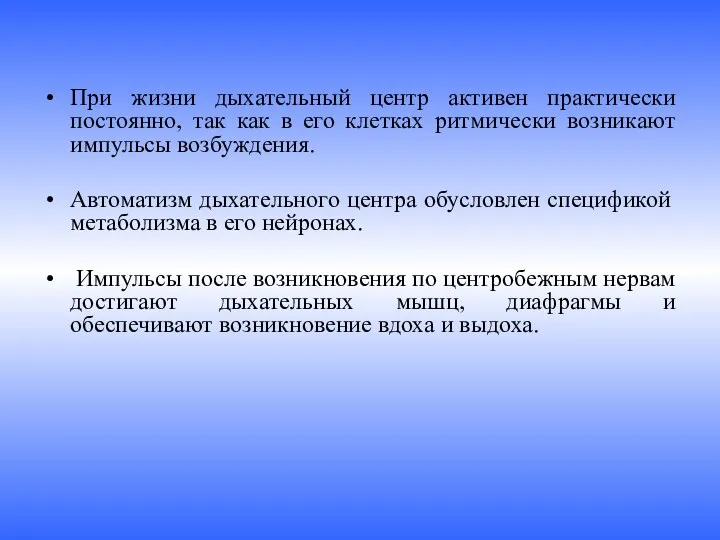 • При жизни дыхательный центр активен практически постоянно, так как в его клетках ритмически возникают импульсы возбуждения.

• Автоматизм дыхательного центра обусловлен спецификой метаболизма в его нейронах.

• Импульсы после возникновения по центробежным нервам достигают дыхательных мышц, диафрагмы и обеспечивают возникновение вдоха и выдоха.